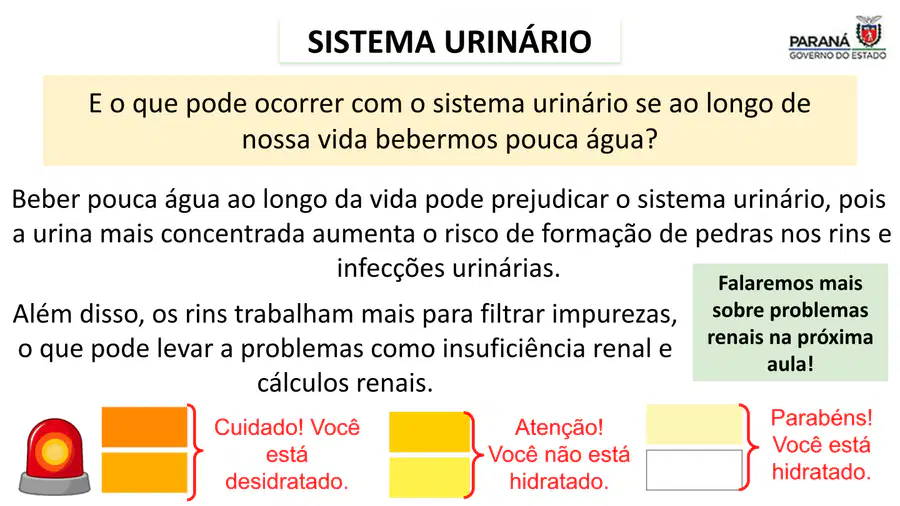 SISTEMA URINÁRIO

PARANÁ
GOVERNO DO ESTADO

E o que pode ocorrer com o sistema urinário se ao longo de nossa vida bebermos pouca água?

Beber pouca água ao longo da vida pode prejudicar o sistema urinário, pois a urina mais concentrada aumenta o risco de formação de pedras nos rins e infecções urinárias.

Além disso, os rins trabalham mais para filtrar impurezas, o que pode levar a problemas como insuficiência renal e cálculos renais.

Falaremos mais sobre problemas renais na próxima aula!

Cuidado! Você está desidratado.

Atenção! Você não está hidratado.

Parabéns! Você está hidratado.